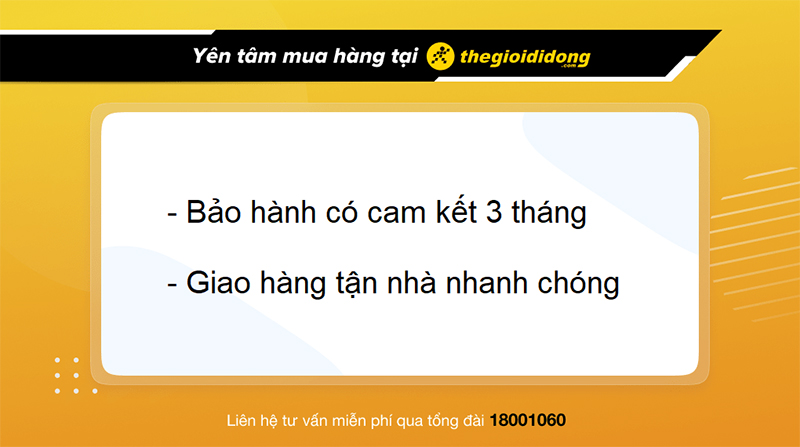 Yên tâm mua hàng tại thegioididong .com

- Bảo hành có cam kết 3 tháng

- Giao hàng tận nhà nhanh chóng

Liên hệ tư vấn miễn phí qua tổng đài 18001060